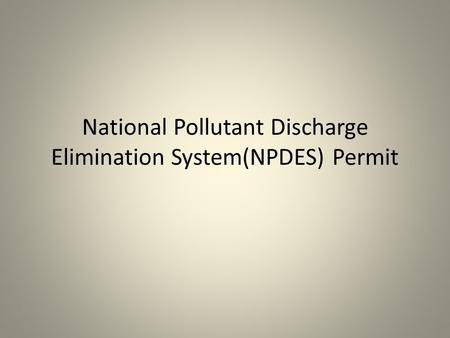 National Pollutant Discharge Elimination System(NPDES) Permit